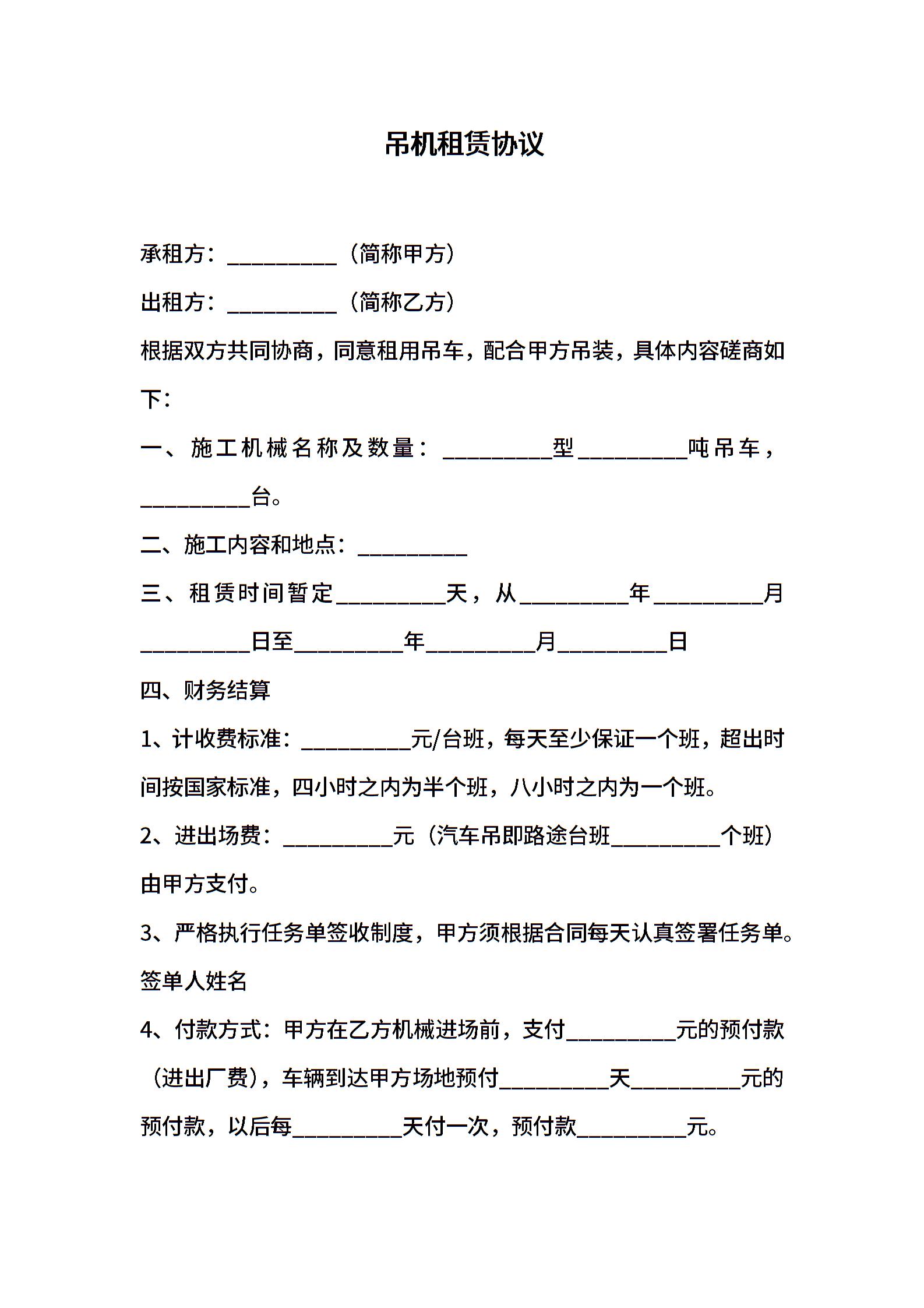 吊机租赁协议

承租方：__________（简称甲方）

出租方：__________（简称乙方）

根据双方共同协商，同意租用吊车，配合甲方吊装，具体内容磋商如下：

一、施工机械名称及数量：__________型__________吨吊车，__________台。

二、施工内容和地点：__________

三、租赁时间暂定__________天，从__________年__________月__________日至__________年__________月__________日

四、财务结算

1、计收费标准：__________元/台班，每天至少保证一个班，超出时间按国家标准，四小时之内为半个班，八小时之内为一个班。

2、进出场费：__________元（汽车吊即路途台班__________个班）由甲方支付。

3、严格执行任务单签收制度，甲方须根据合同每天认真签署任务单。签单人姓名

4、付款方式：甲方在乙方机械进场前，支付__________元的预付款（进出厂费），车辆到达甲方场地预付__________天__________元的预付款，以后每__________天付一次，预付款__________元。